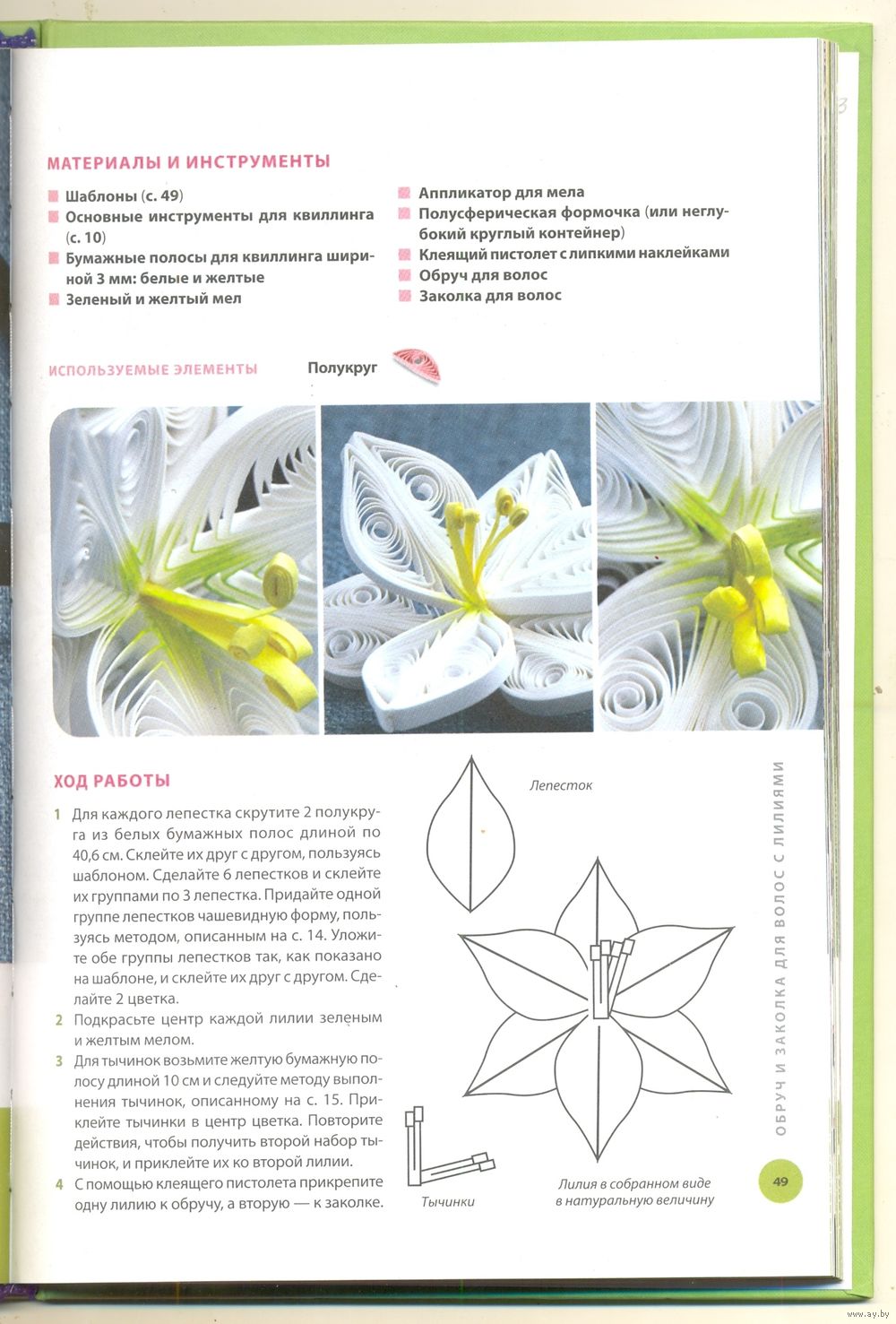 МАТЕРИАЛЫ И ИНСТРУМЕНТЫ

Шаблоны (с. 49)
Основные инструменты для квиллинга (с. 10)
Бумажные полосы для квиллинга шириной 3 мм: белые и желтые
Зеленый и желтый мел

Аппликатор для мела
Полусферическая формочка (или неглубокий круглый контейнер)
Клеящий пистолет с липкими наклейками
Обруч для волос
Заколка для волос

ИСПОЛЬЗУЕМЫЕ ЭЛЕМЕНТЫ

Полукруг

ХОД РАБОТЫ

1 Для каждого лепестка скрутите 2 полукруга из белых бумажных полос длиной по 40,6 см. Склейте их друг с другом, пользуясь шаблоном. Сделайте 6 лепестков и склейте их группами по 3 лепестка. Придайте одной группе лепестков чашевидную форму, пользуясь методом, описанным на с. 14. Уложите обе группы лепестков так, как показано на шаблоне, и склейте их друг с другом. Сделайте 2 цветка.
2 Подкрасьте центр каждой лилии зеленым и желтым мелом.
3 Для тычинок возьмите желтую бумажную полосу длиной 10 см и следуйте методу выполнения тычинок, описанному на с. 15. Приклейте тычинки в центр цветка. Повторите действия, чтобы получить второй набор тычинок, и приклейте их ко второй лилии.
4 С помощью клеящего пистолета прикрепите одну лилию к обручу, а вторую — к заколке.

Лепесток

Тычинки

Лилия в собранном виде в натуральную величину

ОБРУЧ И ЗАКОЛКА ДЛЯ ВОЛОС С ЛИЛИЯМИ

49

www.ay.by